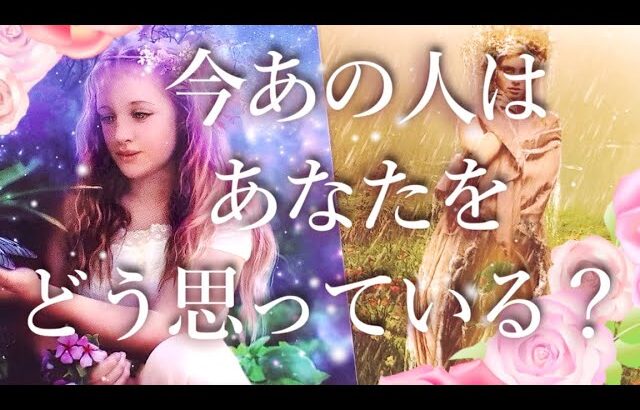 今あの人は
あなたを
どう思っている？